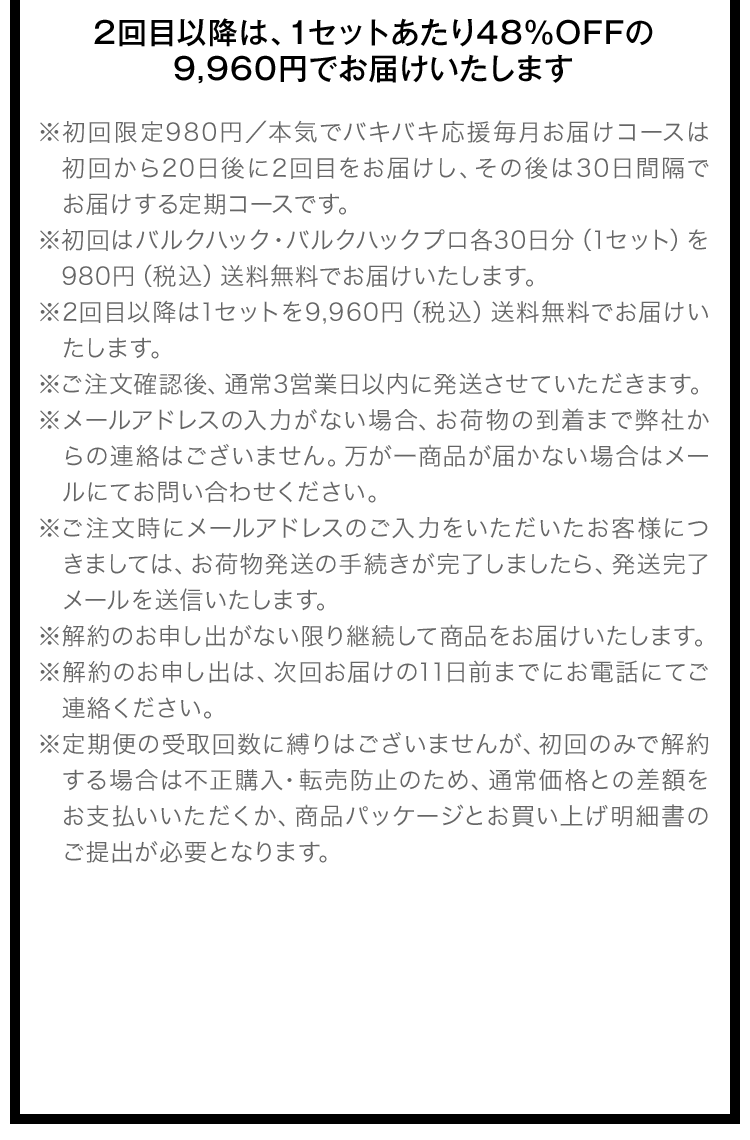 2回目以降は、1セットあたり48%OFFの
9,960円でお届けいたします

※初回限定980円／本気でバキバキ応援毎月お届けコースは初回から20日後に2回目をお届けし、その後は30日間隔でお届けする定期コースです。
※初回はバルクハック・バルクハックプロ各30日分（1セット）を980円（税込）送料無料でお届けいたします。
※2回目以降は1セットを9,960円（税込）送料無料でお届けいたします。
※ご注文確認後、通常3営業日以内に発送させていただきます。
※メールアドレスの入力がない場合、お荷物の到着まで弊社からの連絡はございません。万が一商品が届かない場合はメールにてお問い合わせください。
※ご注文時にメールアドレスのご入力をいただいたお客様につきましては、お荷物発送の手続きが完了しましたら、発送完了メールを送信いたします。
※解約のお申し出がない限り継続して商品をお届けいたします。
※解約のお申し出は、次回お届けの11日前までにお電話にてご連絡ください。
※定期便の受取回数に縛りはございませんが、初回のみで解約する場合は不正購入・転売防止のため、通常価格との差額をお支払いいただくか、商品パッケージとお買い上げ明細書のご提出が必要となります。